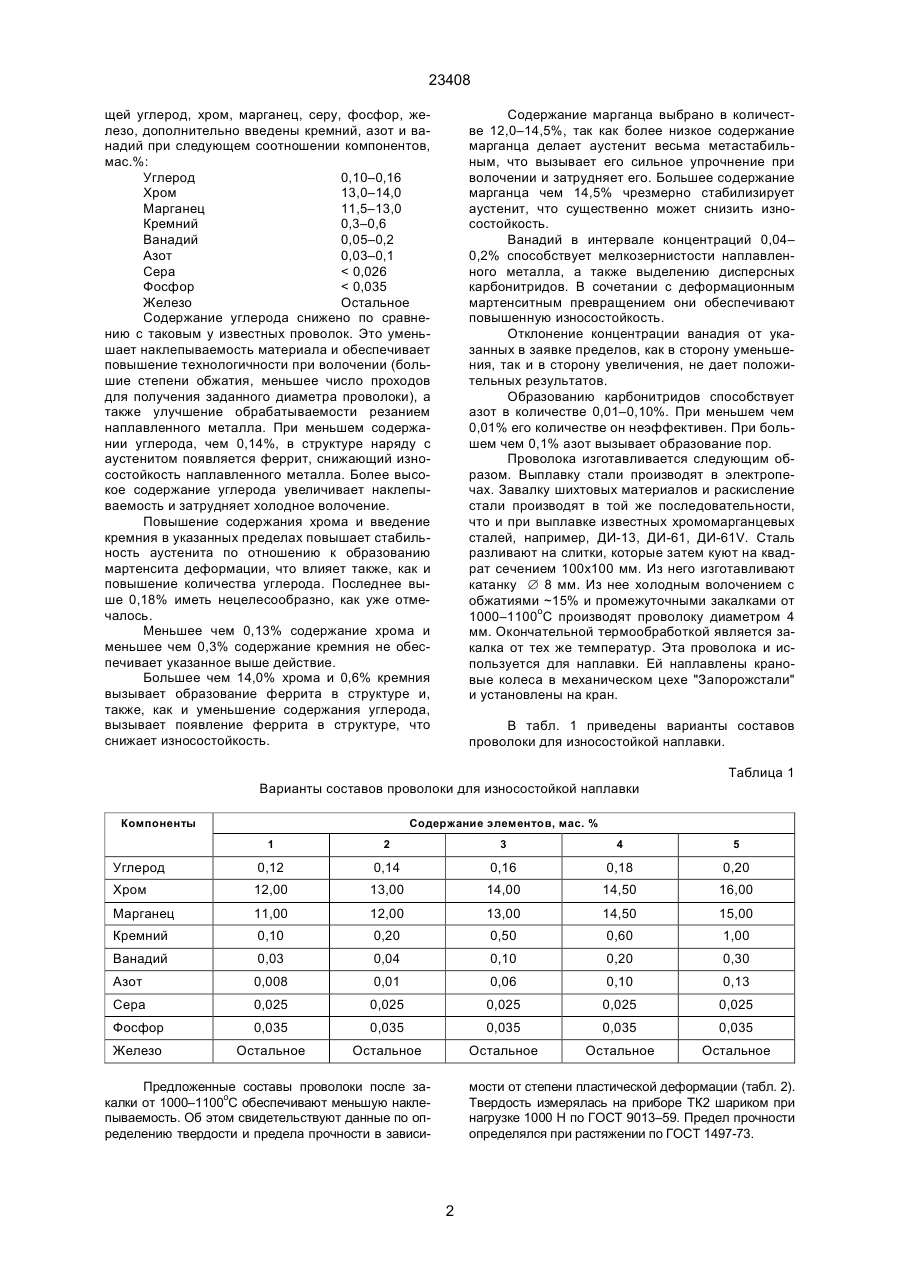 23408

щей углерод, хром, марганец, серу, фосфор, железо, дополнительно введены кремний, азот и ванадий при следующем соотношении компонентов, мас.%:

| | |
|---|---|
| Углерод | 0,10–0,16 |
| Хром | 13,0–14,0 |
| Марганец | 11,5–13,0 |
| Кремний | 0,3–0,6 |
| Ванадий | 0,05–0,2 |
| Азот | 0,03–0,1 |
| Сера | < 0,026 |
| Фосфор | < 0,035 |
| Железо | Остальное |

Содержание углерода снижено по сравнению с таковым у известных проволок. Это уменьшает наклепываемость материала и обеспечивает повышение технологичности при волочении (большие степени обжатия, меньшее число проходов для получения заданного диаметра проволоки), а также улучшение обрабатываемости резанием наплавленного металла. При меньшем содержании углерода, чем 0,14%, в структуре наряду с аустенитом появляется феррит, снижающий износостойкость наплавленного металла. Более высокое содержание углерода увеличивает наклепываемость и затрудняет холодное волочение.

Повышение содержания хрома и введение кремния в указанных пределах повышает стабильность аустенита по отношению к образованию мартенсита деформации, что влияет также, как и повышение количества углерода. Последнее выше 0,18% иметь нецелесообразно, как уже отмечалось.

Меньшее чем 0,13% содержание хрома и меньшее чем 0,3% содержание кремния не обеспечивает указанное выше действие.

Большее чем 14,0% хрома и 0,6% кремния вызывает образование феррита в структуре и, также, как и уменьшение содержания углерода, вызывает появление феррита в структуре, что снижает износостойкость.

Содержание марганца выбрано в количестве 12,0–14,5%, так как более низкое содержание марганца делает аустенит весьма метастабильным, что вызывает его сильное упрочнение при волочении и затрудняет его. Большее содержание марганца чем 14,5% чрезмерно стабилизирует аустенит, что существенно может снизить износостойкость.

Ванадий в интервале концентраций 0,04–0,2% способствует мелкозернистости наплавленного металла, а также выделению дисперсных карбонитридов. В сочетании с деформационным мартенситным превращением они обеспечивают повышенную износостойкость.

Отклонение концентрации ванадия от указанных в заявке пределов, как в сторону уменьшения, так и в сторону увеличения, не дает положительных результатов.

Образованию карбонитридов способствует азот в количестве 0,01–0,10%. При меньшем чем 0,01% его количестве он неэффективен. При большем чем 0,1% азот вызывает образование пор.

Проволока изготавливается следующим образом. Выплавку стали производят в электропечах. Завалку шихтовых материалов и раскисление стали производят в той же последовательности, что и при выплавке известных хромомарганцевых сталей, например, ДИ-13, ДИ-61, ДИ-61V. Сталь разливают на слитки, которые затем куют на квадрат сечением 100х100 мм. Из него изготавливают катанку ∅ 8 мм. Из нее холодным волочением с обжатиями ~15% и промежуточными закалками от 1000–1100°С производят проволоку диаметром 4 мм. Окончательной термообработкой является закалка от тех же температур. Эта проволока и используется для наплавки. Ей наплавлены крановые колеса в механическом цехе "Запорожстали" и установлены на кран.

В табл. 1 приведены варианты составов проволоки для износостойкой наплавки.

Таблица 1

Варианты составов проволоки для износостойкой наплавки

| Компоненты | Содержание элементов, мас. % | | | | |
|---|---|---|---|---|---|
| | 1 | 2 | 3 | 4 | 5 |
| Углерод | 0,12 | 0,14 | 0,16 | 0,18 | 0,20 |
| Хром | 12,00 | 13,00 | 14,00 | 14,50 | 16,00 |
| Марганец | 11,00 | 12,00 | 13,00 | 14,50 | 15,00 |
| Кремний | 0,10 | 0,20 | 0,50 | 0,60 | 1,00 |
| Ванадий | 0,03 | 0,04 | 0,10 | 0,20 | 0,30 |
| Азот | 0,008 | 0,01 | 0,06 | 0,10 | 0,13 |
| Сера | 0,025 | 0,025 | 0,025 | 0,025 | 0,025 |
| Фосфор | 0,035 | 0,035 | 0,035 | 0,035 | 0,035 |
| Железо | Остальное | Остальное | Остальное | Остальное | Остальное |

Предложенные составы проволоки после закалки от 1000–1100°С обеспечивают меньшую наклепываемость. Об этом свидетельствуют данные по определению твердости и предела прочности в зависимости от степени пластической деформации (табл. 2). Твердость измерялась на приборе ТК2 шариком при нагрузке 1000 Н по ГОСТ 9013–59. Предел прочности определялся при растяжении по ГОСТ 1497-73.

2